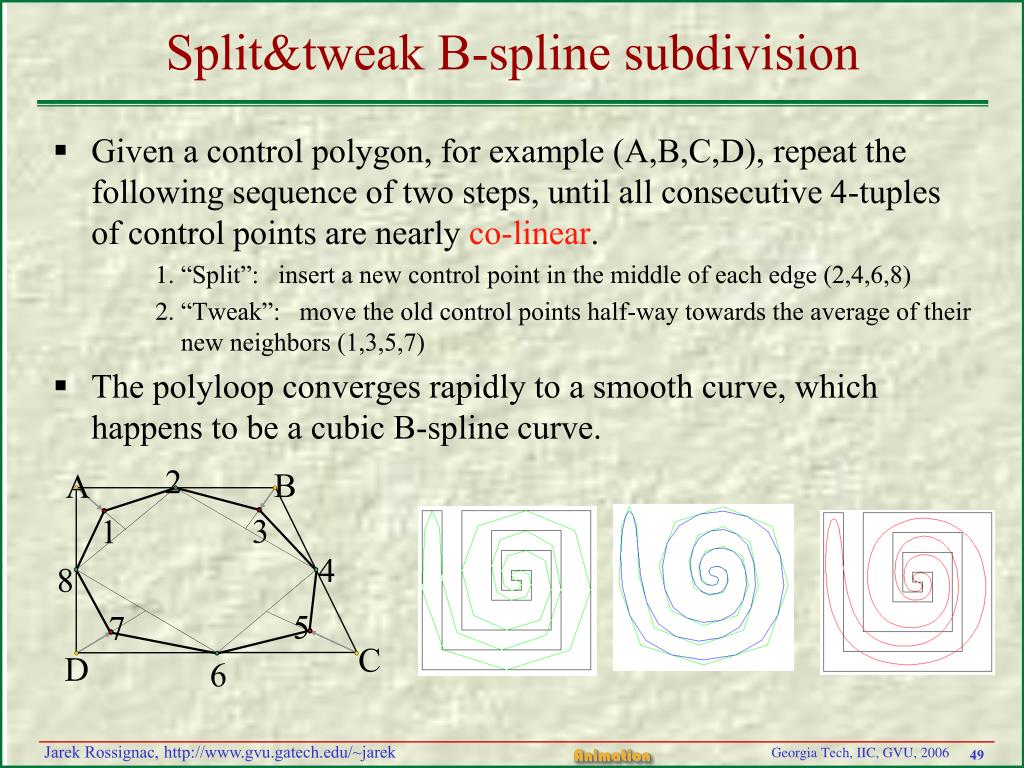 Split&tweak B-spline subdivision

▪ Given a control polygon, for example (A,B,C,D), repeat the following sequence of two steps, until all consecutive 4-tuples of control points are nearly co-linear.

1. “Split”: insert a new control point in the middle of each edge (2,4,6,8)

2. “Tweak”: move the old control points half-way towards the average of their new neighbors (1,3,5,7)

▪ The polyloop converges rapidly to a smooth curve, which happens to be a cubic B-spline curve.

A 2 B 1 3 8 4 7 5 D 6 C

Jarek Rossignac, http://www.gvu.gatech.edu/~jarek

Animation

Georgia Tech, IIC, GVU, 2006 49